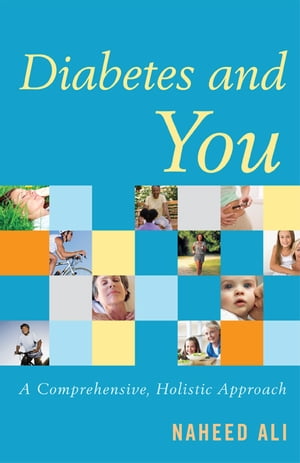 Diabetes and You

A Comprehensive, Holistic Approach

NAHEED ALI